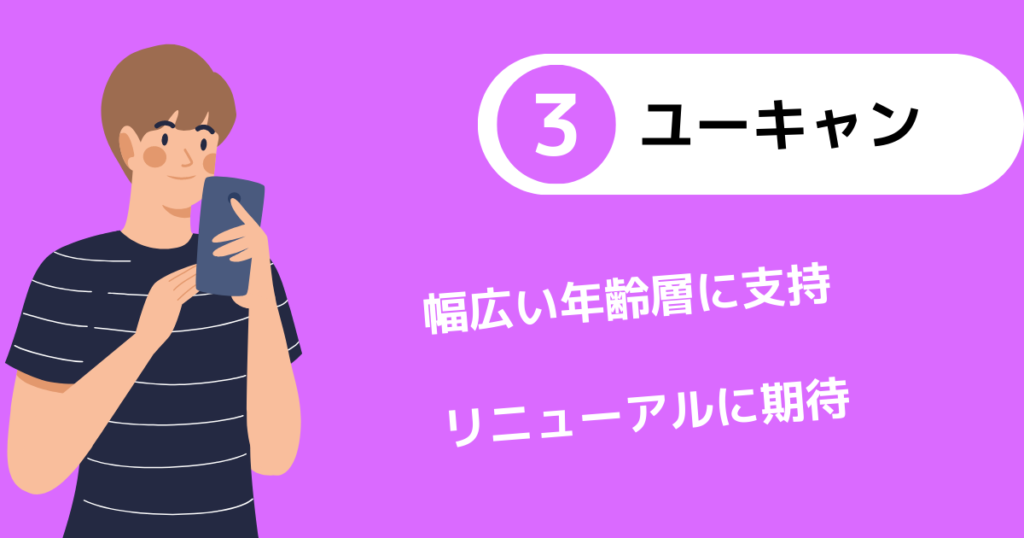 3 ユーキャン

幅広い年齢層に支持

リニューアルに期待